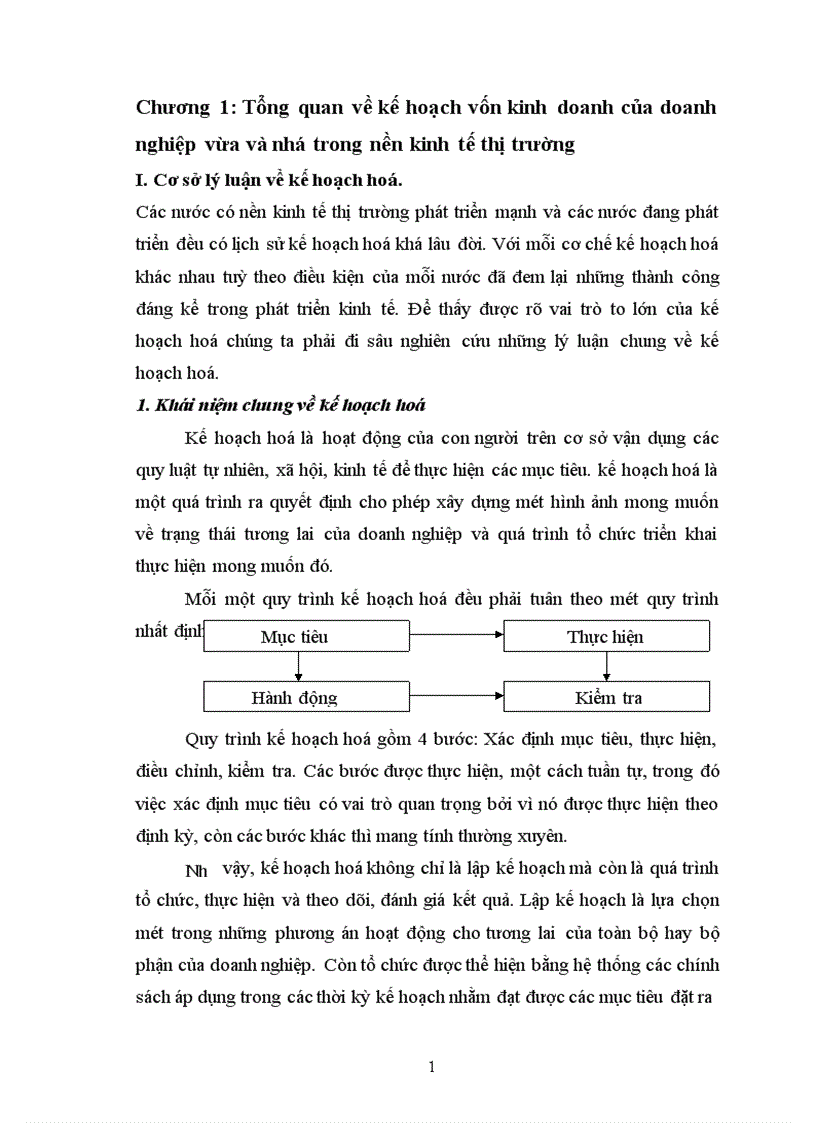 Chương 1: Tổng quan về kế hoạch vốn kinh doanh của doanh nghiệp vừa và nhá trong nền kinh tế thị trường

I. Cơ sở lý luận về kế hoạch hoá.

Các nước có nền kinh tế thị trường phát triển mạnh và các nước đang phát triển đều có lịch sử kế hoạch hoá khá lâu đời. Với mỗi cơ chế kế hoạch hoá khác nhau tuỳ theo điều kiện của mỗi nước đã đem lại những thành công đáng kể trong phát triển kinh tế. Để thấy được rõ vai trò to lớn của kế hoạch hoá chúng ta phải đi sâu nghiên cứu những lý luận chung về kế hoạch hoá.

1. Khái niệm chung về kế hoạch hoá

Kế hoạch hoá là hoạt động của con người trên cơ sở vận dụng các quy luật tự nhiên, xã hội, kinh tế để thực hiện các mục tiêu. kế hoạch hoá là một quá trình ra quyết định cho phép xây dựng mét hình ảnh mong muốn về trạng thái tương lai của doanh nghiệp và quá trình tổ chức triển khai thực hiện mong muốn đó.

Mỗi một quy trình kế hoạch hoá đều phải tuân theo mét quy trình nhất định

Mục tiêu
Thực hiện
Hành động
Kiểm tra

Quy trình kế hoạch hoá gồm 4 bước: Xác định mục tiêu, thực hiện, điều chỉnh, kiểm tra. Các bước được thực hiện, một cách tuần tự, trong đó việc xác định mục tiêu có vai trò quan trọng bởi vì nó được thực hiện theo định kỳ, còn các bước khác thì mang tính thường xuyên.

Nh vậy, kế hoạch hoá không chỉ là lập kế hoạch mà còn là quá trình tổ chức, thực hiện và theo dõi, đánh giá kết quả. Lập kế hoạch là lựa chọn mét trong những phương án hoạt động cho tương lai của toàn bộ hay bộ phận của doanh nghiệp. Còn tổ chức được thể hiện bằng hệ thống các chính sách áp dụng trong các thời kỳ kế hoạch nhằm đạt được các mục tiêu đặt ra

1